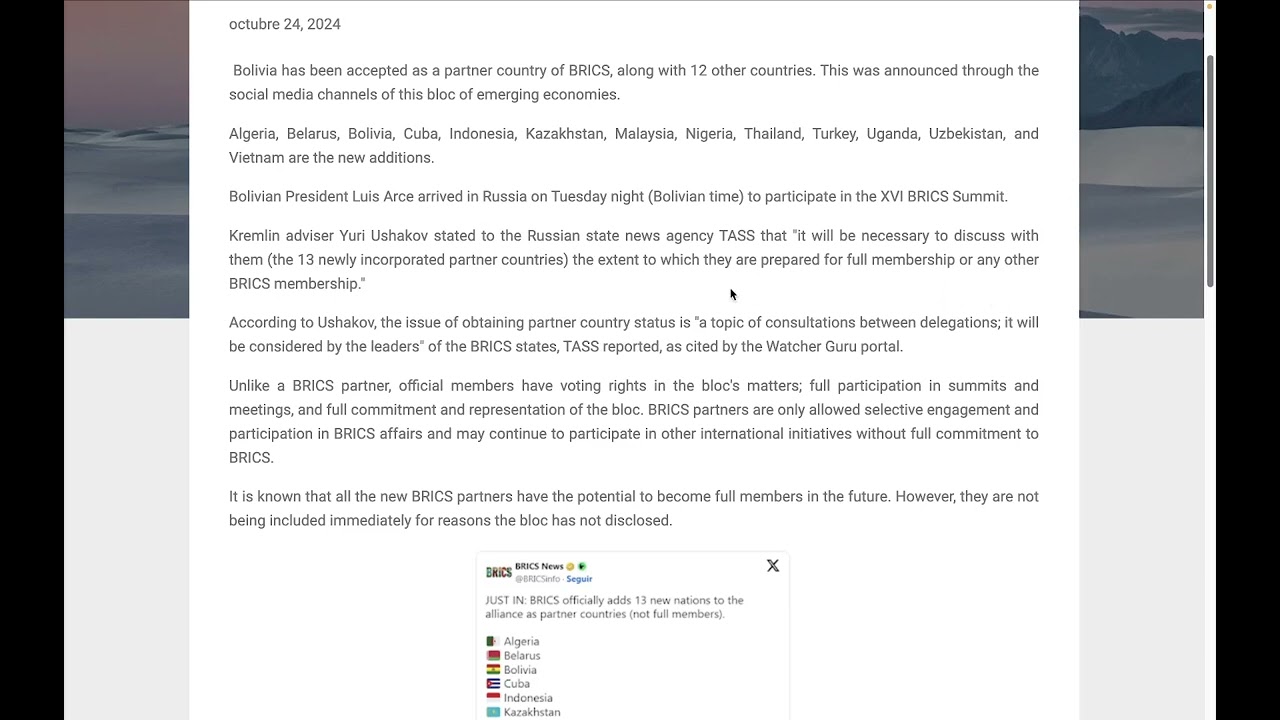 octubre 24, 2024

Bolivia has been accepted as a partner country of BRICS, along with 12 other countries. This was announced through the social media channels of this bloc of emerging economies.

Algeria, Belarus, Bolivia, Cuba, Indonesia, Kazakhstan, Malaysia, Nigeria, Thailand, Turkey, Uganda, Uzbekistan, and Vietnam are the new additions.

Bolivian President Luis Arce arrived in Russia on Tuesday night (Bolivian time) to participate in the XVI BRICS Summit.

Kremlin adviser Yuri Ushakov stated to the Russian state news agency TASS that "it will be necessary to discuss with them (the 13 newly incorporated partner countries) the extent to which they are prepared for full membership or any other BRICS membership."

According to Ushakov, the issue of obtaining partner country status is "a topic of consultations between delegations; it will be considered by the leaders" of the BRICS states, TASS reported, as cited by the Watcher Guru portal.

Unlike a BRICS partner, official members have voting rights in the bloc's matters; full participation in summits and meetings, and full commitment and representation of the bloc. BRICS partners are only allowed selective engagement and participation in BRICS affairs and may continue to participate in other international initiatives without full commitment to BRICS.

It is known that all the new BRICS partners have the potential to become full members in the future. However, they are not being included immediately for reasons the bloc has not disclosed.

BRICS
BRICS News
@BRICSinfo · Seguir

JUST IN: BRICS officially adds 13 new nations to the alliance as partner countries (not full members).

Algeria
Belarus
Bolivia
Cuba
Indonesia
Kazakhstan